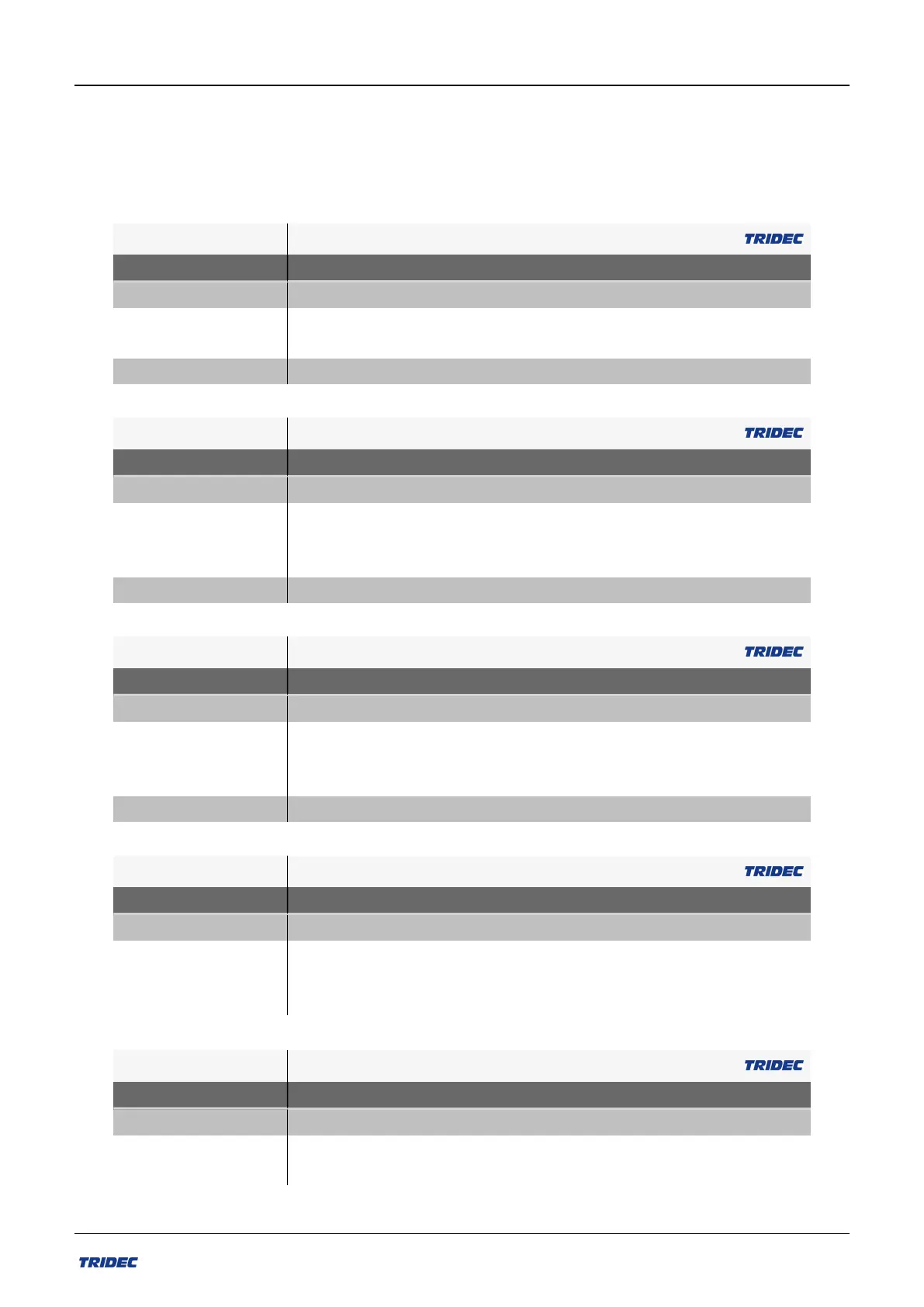 TRIDEC

TRIDEC

TRIDEC

TRIDEC

TRIDEC

TRIDEC